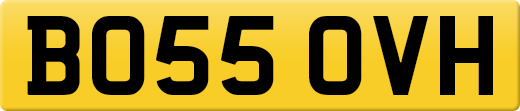 BO55 OVH